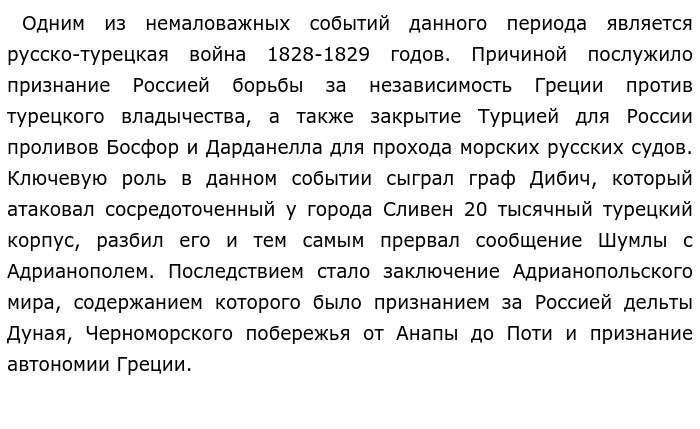 Одним из немаловажных событий данного периода является русско-турецкая война 1828-1829 годов. Причиной послужило признание Россией борьбы за независимость Греции против турецкого владычества, а также закрытие Турцией для России проливов Босфор и Дарданелла для прохода морских русских судов. Ключевую роль в данном событии сыграл граф Дибич, который атаковал сосредоточенный у города Сливен 20 тысячный турецкий корпус, разбил его и тем самым прервал сообщение Шумлы с Адрианополем. Последствием стало заключение Адрианопольского мира, содержанием которого было признанием за Россией дельты Дуная, Черноморского побережья от Анапы до Поти и признание автономии Греции.